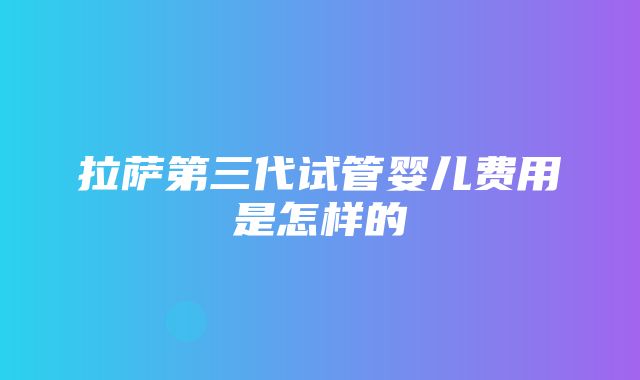 拉萨第三代试管婴儿费用是怎样的